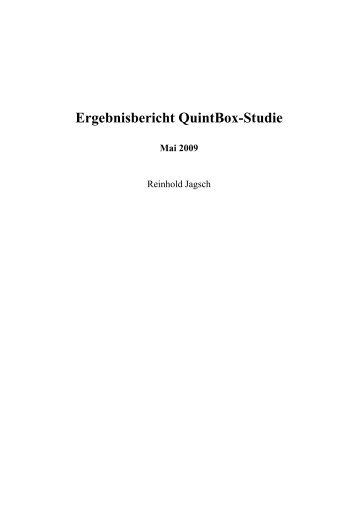 Ergebnisbericht QuintBox-Studie

Mai 2009

Reinhold Jagsch